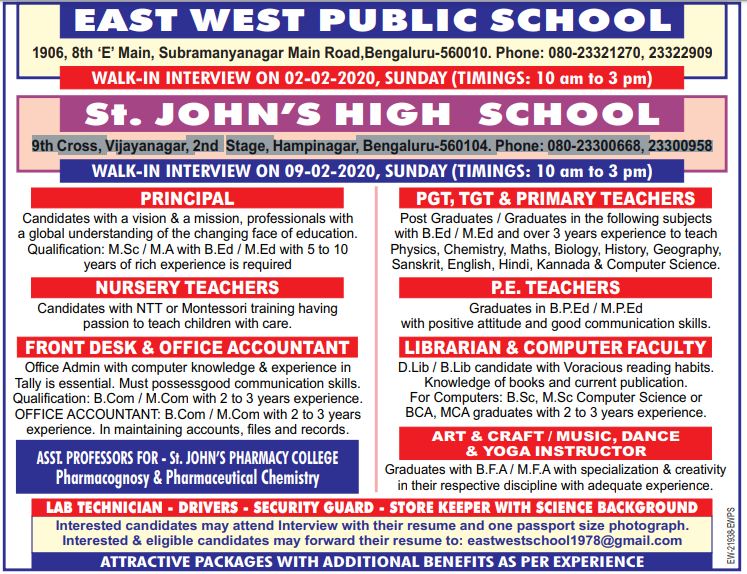 EAST WEST PUBLIC SCHOOL

1906, 8th 'E' Main, Subramanyanagar Main Road,Bengaluru-560010. Phone: 080-23321270, 23322909

WALK-IN INTERVIEW ON 02-02-2020, SUNDAY (TIMINGS: 10 am to 3 pm)

St. JOHN'S HIGH SCHOOL

9th Cross, Vijayanagar, 2nd Stage, Hampinagar, Bengaluru-560104. Phone: 080-23300668, 23300958

WALK-IN INTERVIEW ON 09-02-2020, SUNDAY (TIMINGS: 10 am to 3 pm)

PRINCIPAL

Candidates with a vision & a mission, professionals with a global understanding of the changing face of education. Qualification: M.Sc / M.A with B.Ed / M.Ed with 5 to 10 years of rich experience is required

NURSERY TEACHERS

Candidates with NTT or Montessori training having passion to teach children with care.

FRONT DESK & OFFICE ACCOUNTANT

Office Admin with computer knowledge & experience in Tally is essential. Must possessgood communication skills. Qualification: B.Com / M.Com with 2 to 3 years experience. OFFICE ACCOUNTANT: B.Com / M.Com with 2 to 3 years experience. In maintaining accounts, files and records.

ASST. PROFESSORS FOR - St. JOHN'S PHARMACY COLLEGE
Pharmacognosy & Pharmaceutical Chemistry

PGT, TGT & PRIMARY TEACHERS

Post Graduates / Graduates in the following subjects with B.Ed / M.Ed and over 3 years experience to teach Physics, Chemistry, Maths, Biology, History, Geography, Sanskrit, English, Hindi, Kannada & Computer Science.

P.E. TEACHERS

Graduates in B.P.Ed / M.P.Ed with positive attitude and good communication skills.

LIBRARIAN & COMPUTER FACULTY

D.Lib / B.Lib candidate with Voracious reading habits. Knowledge of books and current publication. For Computers: B.Sc, M.Sc Computer Science or BCA, MCA graduates with 2 to 3 years experience.

ART & CRAFT / MUSIC, DANCE & YOGA INSTRUCTOR

Graduates with B.F.A / M.F.A with specialization & creativity in their respective discipline with adequate experience.

LAB TECHNICIAN - DRIVERS - SECURITY GUARD - STORE KEEPER WITH SCIENCE BACKGROUND

Interested candidates may attend Interview with their resume and one passport size photograph.
Interested & eligible candidates may forward their resume to: eastwestschool1978@gmail.com

ATTRACTIVE PACKAGES WITH ADDITIONAL BENEFITS AS PER EXPERIENCE

EW-21938-EMPS